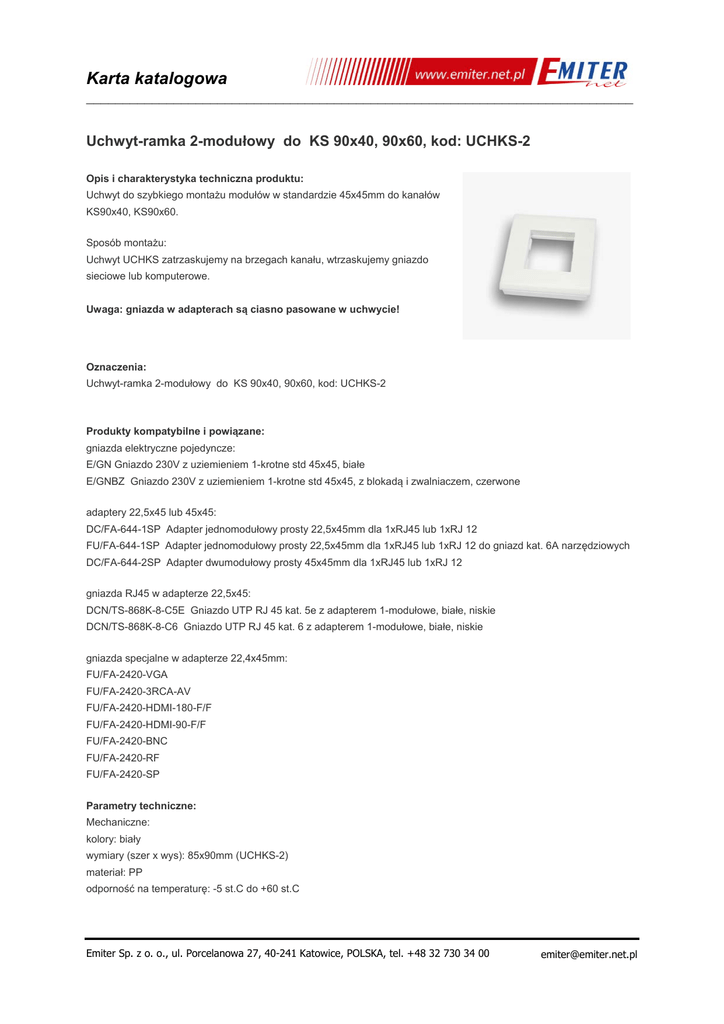 Karta katalogowa

www.emiter.net.pl EMITER net

Uchwyt-ramka 2-modułowy do KS 90x40, 90x60, kod: UCHKS-2

Opis i charakterystyka techniczna produktu:
Uchwyt do szybkiego montażu modułów w standardzie 45x45mm do kanałów KS90x40, KS90x60.

Sposób montażu:
Uchwyt UCHKS zatrzaskujemy na brzegach kanału, wtrzaskujemy gniazdo sieciowe lub komputerowe.

Uwaga: gniazda w adapterach są ciasno pasowane w uchwycie!

Oznaczenia:
Uchwyt-ramka 2-modułowy do KS 90x40, 90x60, kod: UCHKS-2

Produkty kompatybilne i powiązane:
gniazda elektryczne pojedyncze:
E/GN Gniazdo 230V z uziemieniem 1-krotne std 45x45, białe
E/GNBZ Gniazdo 230V z uziemieniem 1-krotne std 45x45, z blokadą i zwalniaczem, czerwone

adaptery 22,5x45 lub 45x45:
DC/FA-644-1SP Adapter jednomodułowy prosty 22,5x45mm dla 1xRJ45 lub 1xRJ 12
FU/FA-644-1SP Adapter jednomodułowy prosty 22,5x45mm dla 1xRJ45 lub 1xRJ 12 do gniazd kat. 6A narzędziowych
DC/FA-644-2SP Adapter dwumodułowy prosty 45x45mm dla 1xRJ45 lub 1xRJ 12

gniazda RJ45 w adapterze 22,5x45:
DCN/TS-868K-8-C5E Gniazdo UTP RJ 45 kat. 5e z adapterem 1-modułowe, białe, niskie
DCN/TS-868K-8-C6 Gniazdo UTP RJ 45 kat. 6 z adapterem 1-modułowe, białe, niskie

gniazda specjalne w adapterze 22,4x45mm:
FU/FA-2420-VGA
FU/FA-2420-3RCA-AV
FU/FA-2420-HDMI-180-F/F
FU/FA-2420-HDMI-90-F/F
FU/FA-2420-BNC
FU/FA-2420-RF
FU/FA-2420-SP

Parametry techniczne:
Mechaniczne:
kolory: biały
wymiary (szer x wys): 85x90mm (UCHKS-2)
materiał: PP
odporność na temperaturę: -5 st.C do +60 st.C

Emiter Sp. z o. o., ul. Porcelanowa 27, 40-241 Katowice, POLSKA, tel. +48 32 730 34 00 emiter@emiter.net.pl